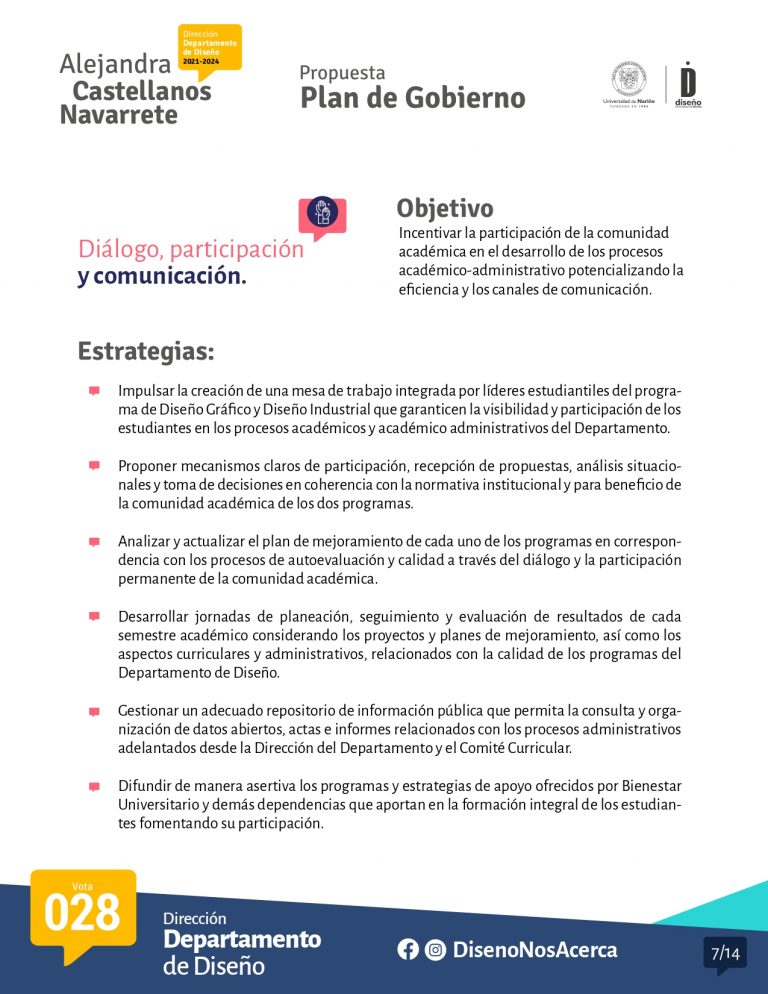 Alejandra Castellanos Navarrete

Dirección Departamento de Diseño 2021-2024

Propuesta
Plan de Gobierno

Universidad de Nariño

diseño

Diálogo, participación y comunicación.

Objetivo
Incentivar la participación de la comunidad académica en el desarrollo de los procesos académico-administrativo potencializando la eficiencia y los canales de comunicación.

Estrategias:

Impulsar la creación de una mesa de trabajo integrada por líderes estudiantiles del programa de Diseño Gráfico y Diseño Industrial que garanticen la visibilidad y participación de los estudiantes en los procesos académicos y académico administrativos del Departamento.

Proponer mecanismos claros de participación, recepción de propuestas, análisis situacionales y toma de decisiones en coherencia con la normativa institucional y para beneficio de la comunidad académica de los dos programas.

Analizar y actualizar el plan de mejoramiento de cada uno de los programas en correspondencia con los procesos de autoevaluación y calidad a través del diálogo y la participación permanente de la comunidad académica.

Desarrollar jornadas de planeación, seguimiento y evaluación de resultados de cada semestre académico considerando los proyectos y planes de mejoramiento, así como los aspectos curriculares y administrativos, relacionados con la calidad de los programas del Departamento de Diseño.

Gestionar un adecuado repositorio de información pública que permita la consulta y organización de datos abiertos, actas e informes relacionados con los procesos administrativos adelantados desde la Dirección del Departamento y el Comité Curricular.

Difundir de manera asertiva los programas y estrategias de apoyo ofrecidos por Bienestar Universitario y demás dependencias que aportan en la formación integral de los estudiantes fomentando su participación.

Vota
028

Dirección
Departamento
de Diseño

DisenoNosAcerca

7/14